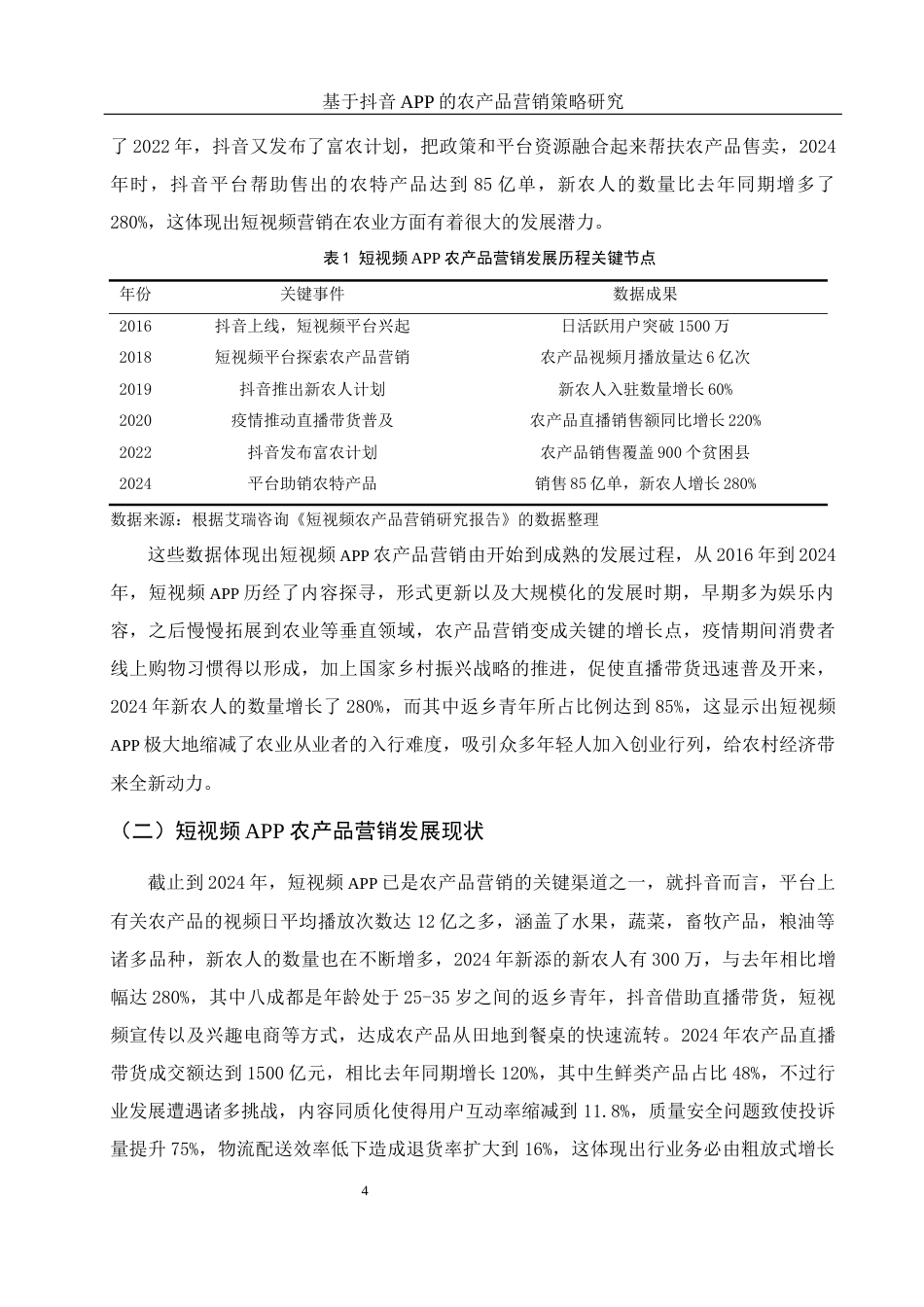 基于抖音 APP 的农产品营销策略研究

了 2022 年，抖音又发布了富农计划，把政策和平台资源融合起来帮扶农产品售卖，2024 年时，抖音平台帮助售出的农特产品达到 85 亿单，新农人的数量比去年同期增多了 280%，这体现出短视频营销在农业方面有着很大的发展潜力。

表 1 短视频 APP 农产品营销发展历程关键节点

| 年份 | 关键事件 | 数据成果 |
|---|---|---|
| 2016 | 抖音上线，短视频平台兴起 | 日活跃用户突破 1500 万 |
| 2018 | 短视频平台探索农产品营销 | 农产品视频月播放量达 6 亿次 |
| 2019 | 抖音推出新农人计划 | 新农人入驻数量增长 60% |
| 2020 | 疫情推动直播带货普及 | 农产品直播销售额同比增长 220% |
| 2022 | 抖音发布富农计划 | 农产品销售覆盖 900 个贫困县 |
| 2024 | 平台助销农特产品 | 销售 85 亿单，新农人增长 280% |

数据来源：根据艾瑞咨询《短视频农产品营销研究报告》的数据整理

这些数据体现出短视频 APP 农产品营销由开始到成熟的发展过程，从 2016 年到 2024 年，短视频 APP 历经了内容探寻，形式更新以及大规模化的发展时期，早期多为娱乐内容，之后慢慢拓展到农业等垂直领域，农产品营销变成关键的增长点，疫情期间消费者线上购物习惯得以形成，加上国家乡村振兴战略的推进，促使直播带货迅速普及开来，2024 年新农人的数量增长了 280%，而其中返乡青年所占比例达到 85%，这显示出短视频 APP 极大地缩减了农业从业者的入行难度，吸引众多年轻人加入创业行列，给农村经济带来全新动力。

（二）短视频 APP 农产品营销发展现状

截止到 2024 年，短视频 APP 已是农产品营销的关键渠道之一，就抖音而言，平台上有关农产品的视频日平均播放次数达 12 亿之多，涵盖了水果，蔬菜，畜牧产品，粮油等诸多品种，新农人的数量也在不断增多，2024 年新添的新农人有 300 万，与去年相比增幅达 280%，其中八成都是年龄处于 25-35 岁之间的返乡青年，抖音借助直播带货，短视频宣传以及兴趣电商等方式，达成农产品从田地到餐桌的快速流转。2024 年农产品直播带货成交额达到 1500 亿元，相比去年同期增长 120%，其中生鲜类产品占比 48%，不过行业发展遭遇诸多挑战，内容同质化使得用户互动率缩减到 11.8%，质量安全问题致使投诉量提升 75%，物流配送效率低下造成退货率扩大到 16%，这体现出行业务必由粗放式增长

4